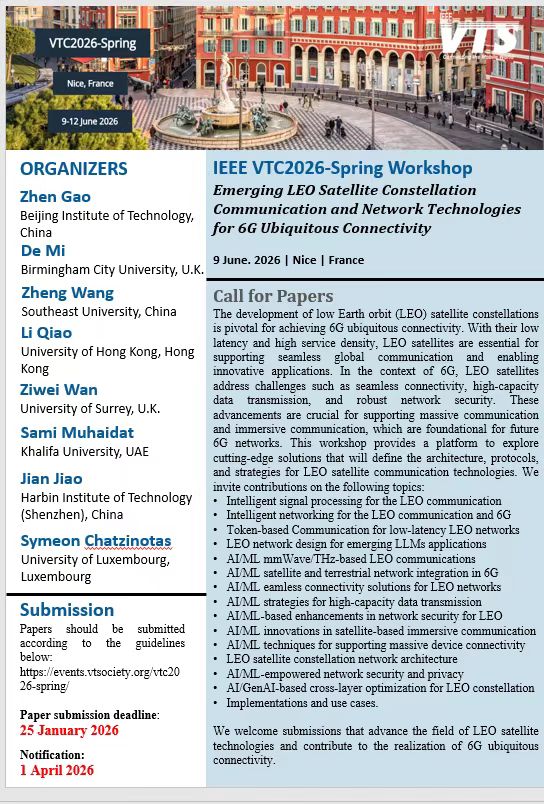 VTC2026-Spring

Nice, France

9-12 June 2026

VTS

ORGANIZERS

Zhen Gao
Beijing Institute of Technology, China

De Mi
Birmingham City University, U.K.

Zheng Wang
Southeast University, China

Li Qiao
University of Hong Kong, Hong Kong

Ziwei Wan
University of Surrey, U.K.

Sami Muhaidat
Khalifa University, UAE

Jian Jiao
Harbin Institute of Technology (Shenzhen), China

Symeon Chatzinotas
University of Luxembourg, Luxembourg

Submission

Papers should be submitted according to the guidelines below: https://events.vtsociety.org/vtc2026-spring/

Paper submission deadline:
25 January 2026

Notification:
1 April 2026

IEEE VTC2026-Spring Workshop

Emerging LEO Satellite Constellation Communication and Network Technologies for 6G Ubiquitous Connectivity

9 June. 2026 | Nice | France

Call for Papers

The development of low Earth orbit (LEO) satellite constellations is pivotal for achieving 6G ubiquitous connectivity. With their low latency and high service density, LEO satellites are essential for supporting seamless global communication and enabling innovative applications. In the context of 6G, LEO satellites address challenges such as seamless connectivity, high-capacity data transmission, and robust network security. These advancements are crucial for supporting massive communication and immersive communication, which are foundational for future 6G networks. This workshop provides a platform to explore cutting-edge solutions that will define the architecture, protocols, and strategies for LEO satellite communication technologies. We invite contributions on the following topics:
• Intelligent signal processing for the LEO communication
• Intelligent networking for the LEO communication and 6G
• Token-based Communication for low-latency LEO networks
• LEO network design for emerging LLMs applications
• AI/ML mmWave/THz-based LEO communications
• AI/ML satellite and terrestrial network integration in 6G
• AI/ML eamless connectivity solutions for LEO networks
• AI/ML strategies for high-capacity data transmission
• AI/ML-based enhancements in network security for LEO
• AI/ML innovations in satellite-based immersive communication
• AI/ML techniques for supporting massive device connectivity
• LEO satellite constellation network architecture
• AI/ML-empowered network security and privacy
• AI/GenAI-based cross-layer optimization for LEO constellation
• Implementations and use cases.

We welcome submissions that advance the field of LEO satellite technologies and contribute to the realization of 6G ubiquitous connectivity.